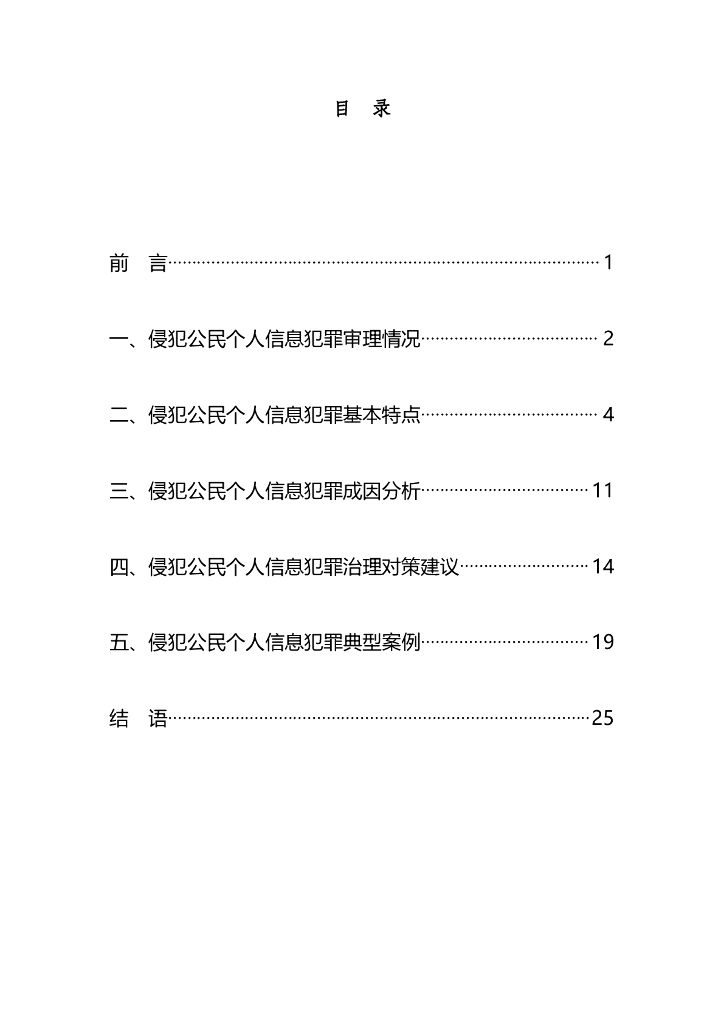 目 录

前 言 1

一、侵犯公民个人信息犯罪审理情况 2

二、侵犯公民个人信息犯罪基本特点 4

三、侵犯公民个人信息犯罪成因分析 11

四、侵犯公民个人信息犯罪治理对策建议 14

五、侵犯公民个人信息犯罪典型案例 19

结 语 25